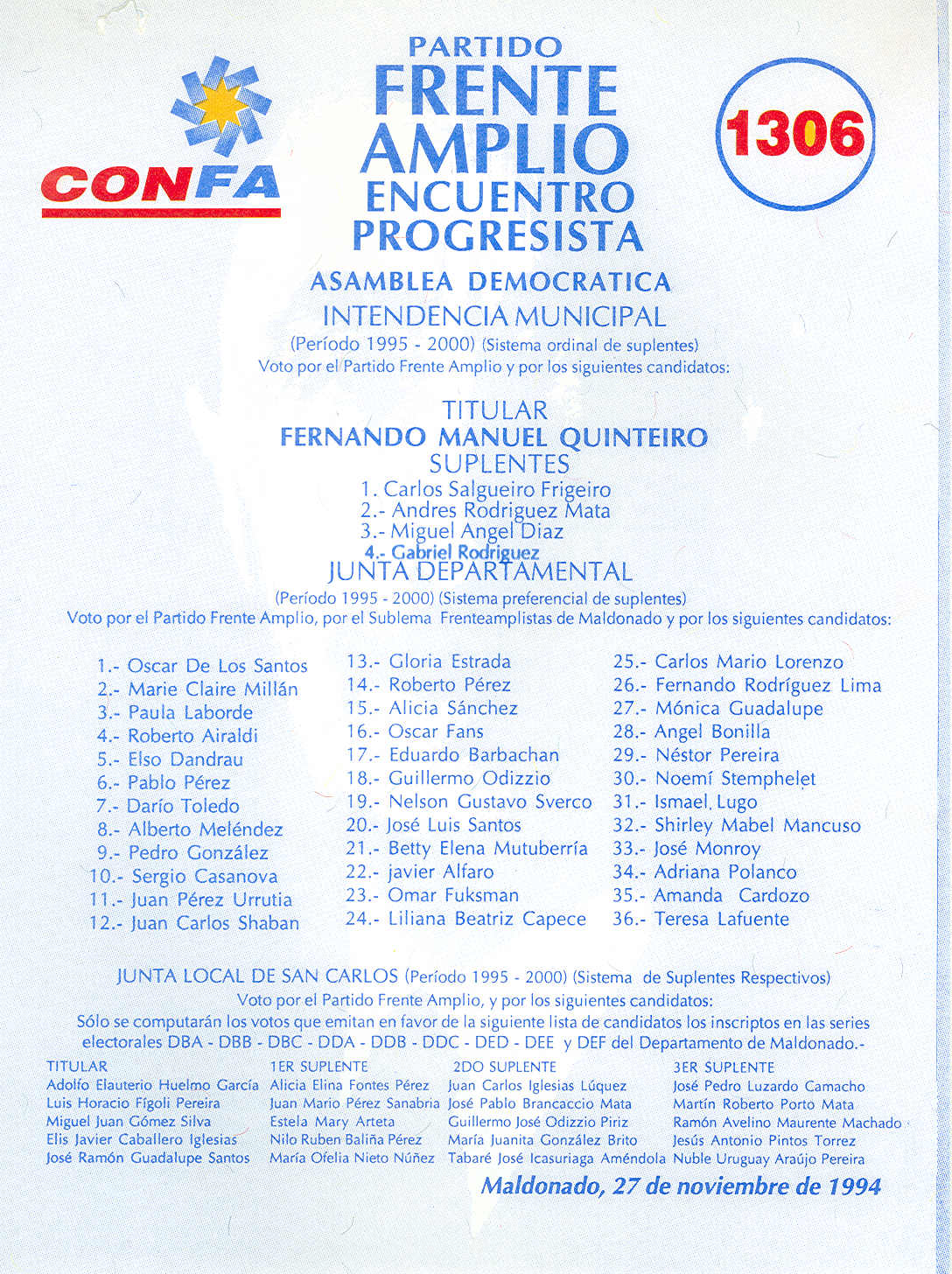 CONFA

PARTIDO
FRENTE
AMPLIO
ENCUENTRO
PROGRESISTA

1306

ASAMBLEA DEMOCRATICA
INTENDENCIA MUNICIPAL
(Período 1995 - 2000) (Sistema ordinal de suplentes)
Voto por el Partido Frente Amplio y por los siguientes candidatos:

TITULAR
FERNANDO MANUEL QUINTEIRO
SUPLENTES
1. Carlos Salgueiro Frigeiro
2.- Andres Rodriguez Mata
3.- Miguel Angel Diaz
4.- Gabriel Rodriguez

JUNTA DEPARTAMENTAL
(Período 1995 - 2000) (Sistema preferencial de suplentes)
Voto por el Partido Frente Amplio, por el Sublema Frenteamplistas de Maldonado y por los siguientes candidatos:

1.- Oscar De Los Santos
2.- Marie Claire Millán
3.- Paula Laborde
4.- Roberto Airaldi
5.- Elso Dandrau
6.- Pablo Pérez
7.- Darío Toledo
8.- Alberto Meléndez
9.- Pedro González
10.- Sergio Casanova
11.- Juan Pérez Urrutia
12.- Juan Carlos Shaban

13.- Gloria Estrada
14.- Roberto Pérez
15.- Alicia Sánchez
16.- Oscar Fans
17.- Eduardo Barbachan
18.- Guillermo Odizzio
19.- Nelson Gustavo Sverco
20.- José Luis Santos
21.- Betty Elena Mutuberría
22.- javier Alfaro
23.- Omar Fuksman
24.- Liliana Beatriz Capece

25.- Carlos Mario Lorenzo
26.- Fernando Rodríguez Lima
27.- Mónica Guadalupe
28.- Angel Bonilla
29.- Néstor Pereira
30.- Noemí Stemphelet
31.- Ismael Lugo
32.- Shirley Mabel Mancuso
33.- José Monroy
34.- Adriana Polanco
35.- Amanda Cardozo
36.- Teresa Lafuente

JUNTA LOCAL DE SAN CARLOS (Período 1995 - 2000) (Sistema de Suplentes Respectivos)
Voto por el Partido Frente Amplio, y por los siguientes candidatos:
Sólo se computarán los votos que emitan en favor de la siguiente lista de candidatos los inscriptos en las series electorales DBA - DBB - DBC - DDA - DDB - DDC - DED - DEE y DEF del Departamento de Maldonado.-

| TITULAR | 1ER SUPLENTE | 2DO SUPLENTE | 3ER SUPLENTE |
|---|---|---|---|
| Adolfo Elauterio Huelmo García | Alicia Elina Fontes Pérez | Juan Carlos Iglesias Lúquez | José Pedro Luzardo Camacho |
| Luis Horacio Fígoli Pereira | Juan Mario Pérez Sanabria | José Pablo Brancaccio Mata | Martín Roberto Porto Mata |
| Miguel Juan Gómez Silva | Estela Mary Arteta | Guillermo José Odizzio Piriz | Ramón Avelino Maurente Machado |
| Elis Javier Caballero Iglesias | Nilo Ruben Baliña Pérez | María Juanita González Brito | Jesús Antonio Pintos Torrez |
| José Ramón Guadalupe Santos | María Ofelia Nieto Núñez | Tabaré José Icasuriaga Améndola | Nuble Uruguay Araújo Pereira |

Maldonado, 27 de noviembre de 1994